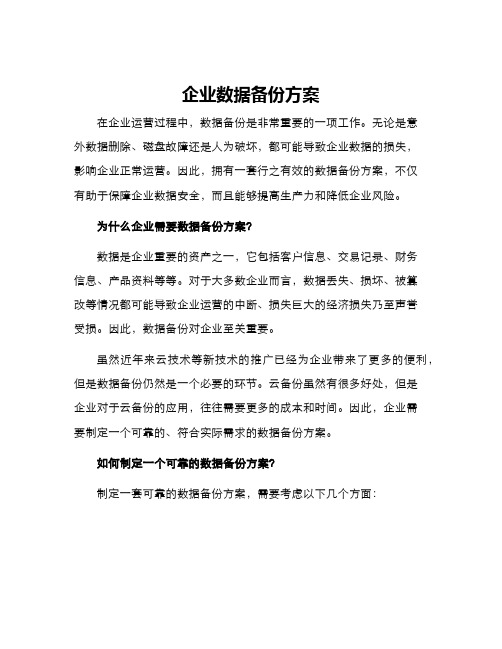 企业数据备份方案

在企业运营过程中，数据备份是非常重要的一项工作。无论是意外数据删除、磁盘故障还是人为破坏，都可能导致企业数据的损失，影响企业正常运营。因此，拥有一套行之有效的数据备份方案，不仅有助于保障企业数据安全，而且能够提高生产力和降低企业风险。

为什么企业需要数据备份方案?

数据是企业重要的资产之一，它包括客户信息、交易记录、财务信息、产品资料等等。对于大多数企业而言，数据丢失、损坏、被篡改等情况都可能导致企业运营的中断、损失巨大的经济损失乃至声誉受损。因此，数据备份对企业至关重要。

虽然近年来云技术等新技术的推广已经为企业带来了更多的便利，但是数据备份仍然是一个必要的环节。云备份虽然有很多好处，但是企业对于云备份的应用，往往需要更多的成本和时间。因此，企业需要制定一个可靠的、符合实际需求的数据备份方案。

如何制定一个可靠的数据备份方案?

制定一套可靠的数据备份方案，需要考虑以下几个方面：